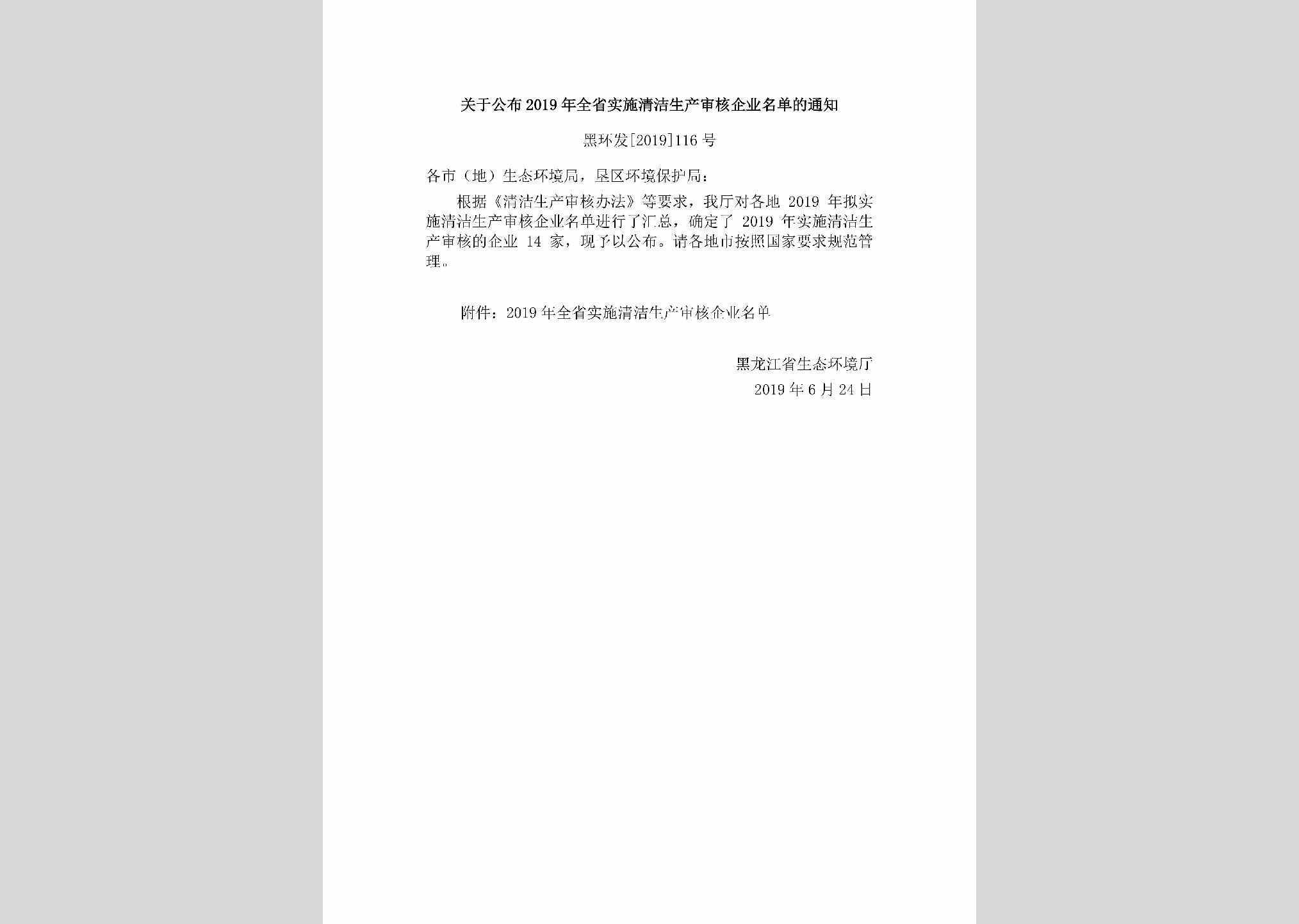 关于公布2019年全省实施清洁生产审核企业名单的通知

黑环发[2019]116号

各市（地）生态环境局，垦区环境保护局：

根据《清洁生产审核办法》等要求，我厅对各地 2019 年拟实施清洁生产审核企业名单进行了汇总，确定了 2019 年实施清洁生产审核的企业 14 家，现予以公布。请各地市按照国家要求规范管理。

附件：2019年全省实施清洁生产审核企业名单

黑龙江省生态环境厅

2019年6月24日